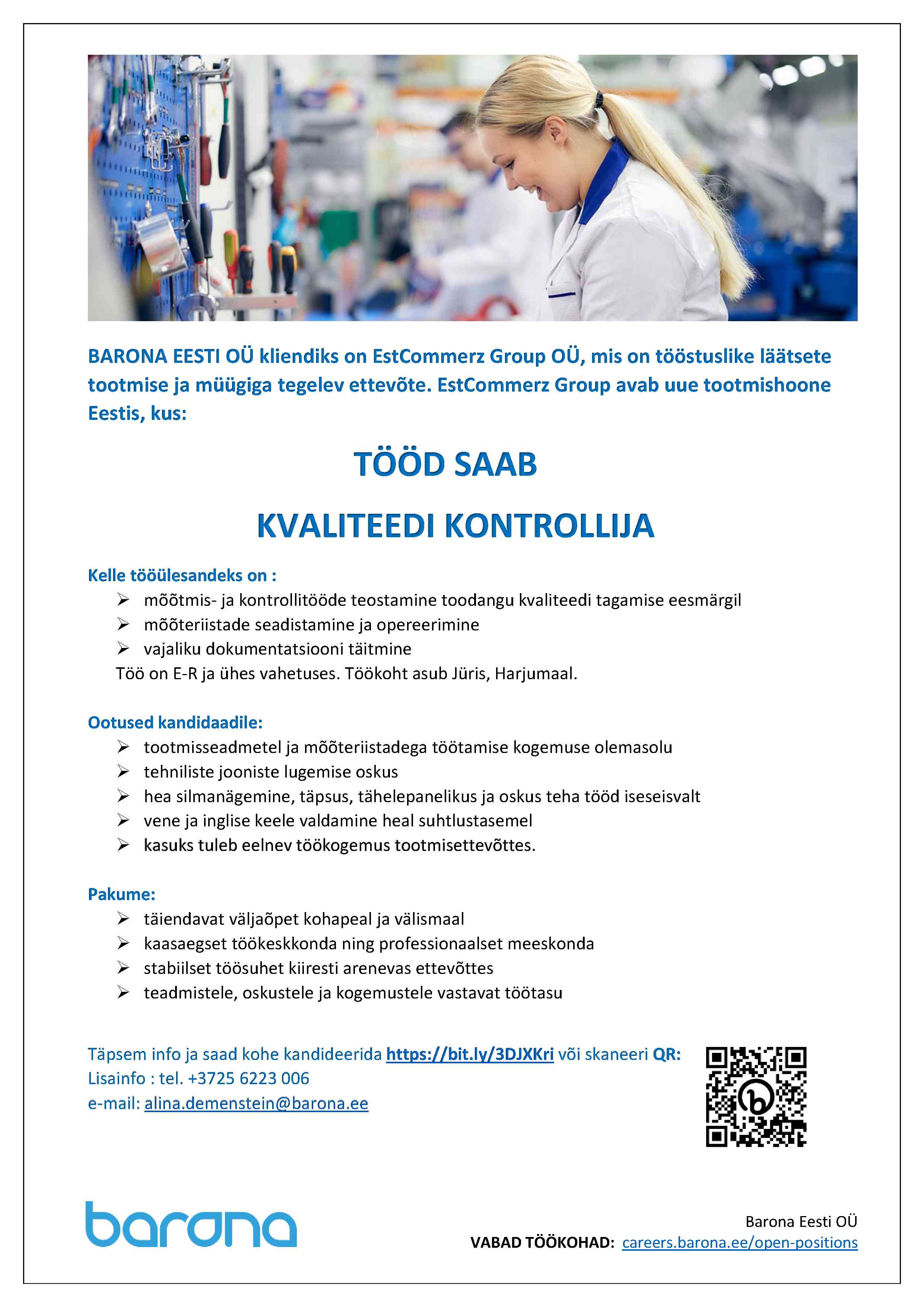 BARONA EESTI OÜ kliendiks on EstCommerz Group OÜ, mis on tööstuslike läätsete tootmise ja müügiga tegelev ettevõte. EstCommerz Group avab uue tootmishoone Eestis, kus:

TÖÖD SAAB

KVALITEEDI KONTROLLIJA

Kelle tööülesandeks on :
➢ mõõtmis- ja kontrollitööde teostamine toodangu kvaliteedi tagamise eesmärgil
➢ mõõteriistade seadistamine ja opereerimine
➢ vajaliku dokumentatsiooni täitmine
Töö on E-R ja ühes vahetuses. Töökoht asub Jüris, Harjumaal.

Ootused kandidaadile:
➢ tootmisseadmetel ja mõõteriistadega töötamise kogemuse olemasolu
➢ tehniliste jooniste lugemise oskus
➢ hea silmanägemine, täpsus, tähelepanelikus ja oskus teha tööd iseseisvalt
➢ vene ja inglise keele valdamine heal suhtlustasemel
➢ kasuks tuleb eelnev töökogemus tootmisettevõttes.

Pakume:
➢ täiendavat väljaõpet kohapeal ja välismaal
➢ kaasaegset töökeskkonda ning professionaalset meeskonda
➢ stabiilset töösuhet kiiresti arenevas ettevõttes
➢ teadmistele, oskustele ja kogemustele vastavat töötasu

Täpsem info ja saad kohe kandideerida https://bit.ly/3DJXKri või skaneeri QR:
Lisainfo : tel. +3725 6223 006
e-mail: alina.demenstein@barona.ee

barona

Barona Eesti OÜ
VABAD TÖÖKOHAD: careers.barona.ee/open-positions